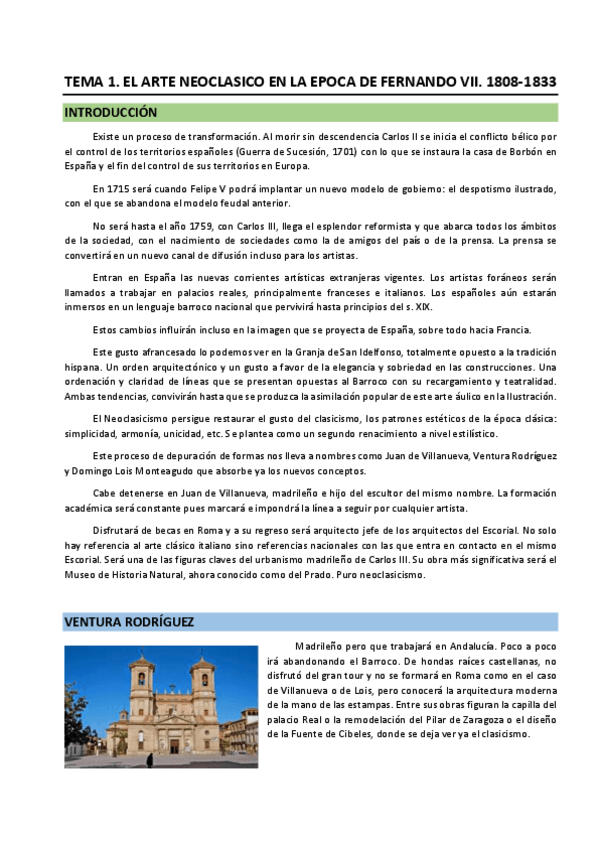 TEMA 1. EL ARTE NEOCLASICO EN LA EPOCA DE FERNANDO VII. 1808-1833

INTRODUCCIÓN

Existe un proceso de transformación. Al morir sin descendencia Carlos II se inicia el conflicto bélico por el control de los territorios españoles (Guerra de Sucesión, 1701) con lo que se instaura la casa de Borbón en España y el fin del control de sus territorios en Europa.

En 1715 será cuando Felipe V podrá implantar un nuevo modelo de gobierno: el despotismo ilustrado, con el que se abandona el modelo feudal anterior.

No será hasta el año 1759, con Carlos III, llega el esplendor reformista y que abarca todos los ámbitos de la sociedad, con el nacimiento de sociedades como la de amigos del país o de la prensa. La prensa se convertirá en un nuevo canal de difusión incluso para los artistas.

Entran en España las nuevas corrientes artísticas extranjeras vigentes. Los artistas foráneos serán llamados a trabajar en palacios reales, principalmente franceses e italianos. Los españoles aún estarán inmersos en un lenguaje barroco nacional que pervivirá hasta principios del s. XIX.

Estos cambios influirán incluso en la imagen que se proyecta de España, sobre todo hacia Francia.

Este gusto afrancesado lo podemos ver en la Granja de San Idelfonso, totalmente opuesto a la tradición hispana. Un orden arquitectónico y un gusto a favor de la elegancia y sobriedad en las construcciones. Una ordenación y claridad de líneas que se presentan opuestas al Barroco con su recargamiento y teatralidad. Ambas tendencias, convivirán hasta que se produzca la asimilación popular de este arte áulico en la Ilustración.

El Neoclasicismo persigue restaurar el gusto del clasicismo, los patrones estéticos de la época clásica: simplicidad, armonía, unicidad, etc. Se plantea como un segundo renacimiento a nivel estilístico.

Este proceso de depuración de formas nos lleva a nombres como Juan de Villanueva, Ventura Rodríguez y Domingo Lois Monteagudo que absorbe ya los nuevos conceptos.

Cabe detenerse en Juan de Villanueva, madrileño e hijo del escultor del mismo nombre. La formación académica será constante pues marcará e impondrá la línea a seguir por cualquier artista.

Disfrutará de becas en Roma y a su regreso será arquitecto jefe de los arquitectos del Escorial. No solo hay referencia al arte clásico italiano sino referencias nacionales con las que entra en contacto en el mismo Escorial. Será una de las figuras claves del urbanismo madrileño de Carlos III. Su obra más significativa será el Museo de Historia Natural, ahora conocido como del Prado. Puro neoclasicismo.

VENTURA RODRÍGUEZ

Madrileño pero que trabajará en Andalucía. Poco a poco irá abandonando el Barroco. De hondas raíces castellanas, no disfrutó del gran tour y no se formará en Roma como en el caso de Villanueva o de Lois, pero conocerá la arquitectura moderna de la mano de las estampas. Entre sus obras figuran la capilla del palacio Real o la remodelación del Pilar de Zaragoza o el diseño de la Fuente de Cibeles, donde se deja ver ya el clasicismo.